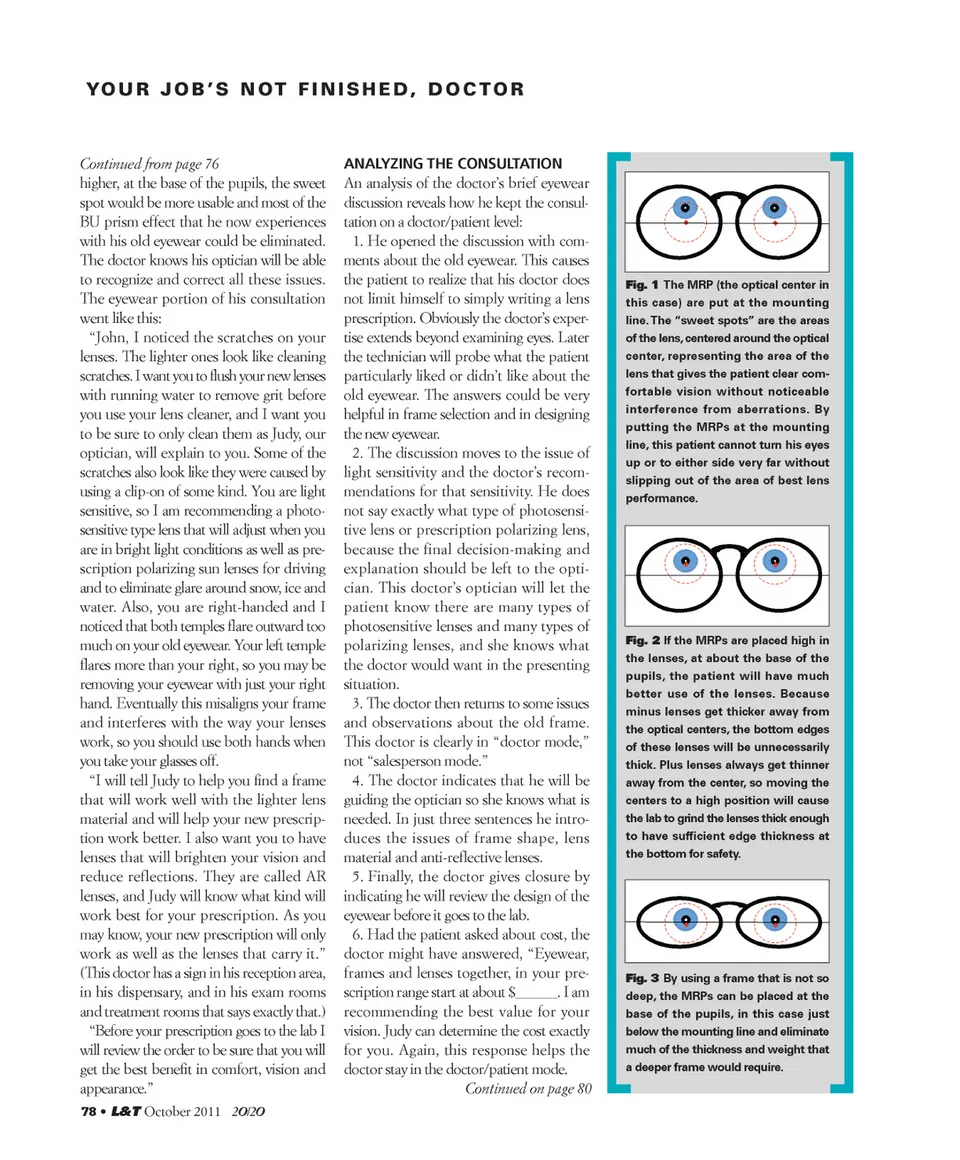 YOUR JOB'S NOT FINISHED, DOCTOR

Continued from page 76
higher, at the base of the pupils, the sweet spot would be more usable and most of the BU prism effect that he now experiences with his old eyewear could be eliminated. The doctor knows his optician will be able to recognize and correct all these issues. The eyewear portion of his consultation went like this:

"John, I noticed the scratches on your lenses. The lighter ones look like cleaning scratches. I want you to flush your new lenses with running water to remove grit before you use your lens cleaner, and I want you to be sure to only clean them as Judy, our optician, will explain to you. Some of the scratches also look like they were caused by using a clip-on of some kind. You are light sensitive, so I am recommending a photosensitive type lens that will adjust when you are in bright light conditions as well as prescription polarizing sun lenses for driving and to eliminate glare around snow, ice and water. Also, you are right-handed and I noticed that both temples flare outward too much on your old eyewear. Your left temple flares more than your right, so you may be removing your eyewear with just your right hand. Eventually this misaligns your frame and interferes with the way your lenses work, so you should use both hands when you take your glasses off.

"I will tell Judy to help you find a frame that will work well with the lighter lens material and will help your new prescription work better. I also want you to have lenses that will brighten your vision and reduce reflections. They are called AR lenses, and Judy will know what kind will work best for your prescription. As you may know, your new prescription will only work as well as the lenses that carry it." (This doctor has a sign in his reception area, in his dispensary, and in his exam rooms and treatment rooms that says exactly that.)

"Before your prescription goes to the lab I will review the order to be sure that you will get the best benefit in comfort, vision and appearance."

ANALYZING THE CONSULTATION
An analysis of the doctor's brief eyewear discussion reveals how he kept the consultation on a doctor/patient level:

1. He opened the discussion with comments about the old eyewear. This causes the patient to realize that his doctor does not limit himself to simply writing a lens prescription. Obviously the doctor's expertise extends beyond examining eyes. Later the technician will probe what the patient particularly liked or didn't like about the old eyewear. The answers could be very helpful in frame selection and in designing the new eyewear.

2. The discussion moves to the issue of light sensitivity and the doctor's recommendations for that sensitivity. He does not say exactly what type of photosensitive lens or prescription polarizing lens, because the final decision-making and explanation should be left to the optician. This doctor's optician will let the patient know there are many types of photosensitive lenses and many types of polarizing lenses, and she knows what the doctor would want in the presenting situation.

3. The doctor then returns to some issues and observations about the old frame. This doctor is clearly in "doctor mode," not "salesperson mode."

4. The doctor indicates that he will be guiding the optician so she knows what is needed. In just three sentences he introduces the issues of frame shape, lens material and anti-reflective lenses.

5. Finally, the doctor gives closure by indicating he will review the design of the eyewear before it goes to the lab.

6. Had the patient asked about cost, the doctor might have answered, "Eyewear, frames and lenses together, in your prescription range start at about $______. I am recommending the best value for your vision. Judy can determine the cost exactly for you. Again, this response helps the doctor stay in the doctor/patient mode.

Continued on page 80

Fig. 1 The MRP (the optical center in this case) are put at the mounting line. The "sweet spots" are the areas of the lens, centered around the optical center, representing the area of the lens that gives the patient clear comfortable vision without noticeable interference from aberrations. By putting the MRPs at the mounting line, this patient cannot turn his eyes up or to either side very far without slipping out of the area of best lens performance.

Fig. 2 If the MRPs are placed high in the lenses, at about the base of the pupils, the patient will have much better use of the lenses. Because minus lenses get thicker away from the optical centers, the bottom edges of these lenses will be unnecessarily thick. Plus lenses always get thinner away from the center, so moving the centers to a high position will cause the lab to grind the lenses thick enough to have sufficient edge thickness at the bottom for safety.

Fig. 3 By using a frame that is not so deep, the MRPs can be placed at the base of the pupils, in this case just below the mounting line and eliminate much of the thickness and weight that a deeper frame would require.

78 • L&T October 2011 20/20